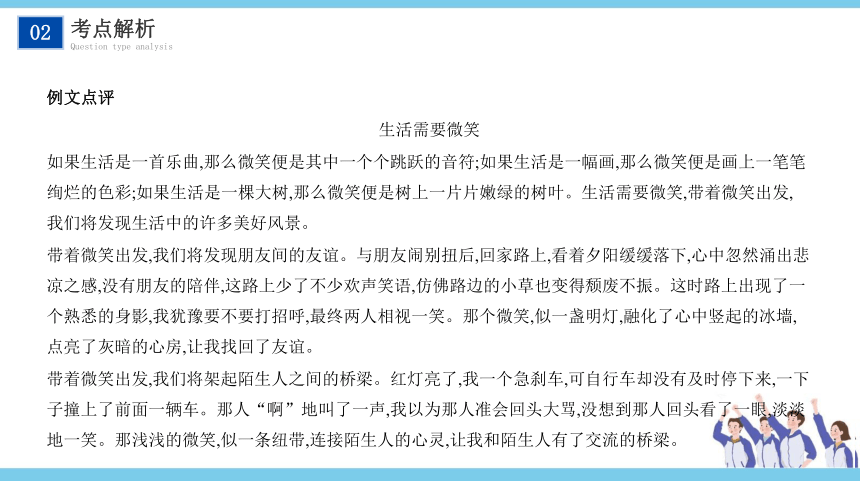 02 考点解析
Question type analysis

例文点评

生活需要微笑

如果生活是一首乐曲,那么微笑便是其中一个个跳跃的音符;如果生活是一幅画,那么微笑便是画上一笔笔绚烂的色彩;如果生活是一棵大树,那么微笑便是树上一片片嫩绿的树叶。生活需要微笑,带着微笑出发,我们将发现生活中的许多美好风景。

带着微笑出发,我们将发现朋友间的友谊。与朋友闹别扭后,回家路上,看着夕阳缓缓落下,心中忽然涌出悲凉之感,没有朋友的陪伴,这路上少了不少欢声笑语,仿佛路边的小草也变得颓废不振。这时路上出现了一个熟悉的身影,我犹豫要不要打招呼,最终两人相视一笑。那个微笑,似一盏明灯,融化了心中竖起的冰墙,点亮了灰暗的心房,让我找回了友谊。

带着微笑出发,我们将架起陌生人之间的桥梁。红灯亮了,我一个急刹车,可自行车却没有及时停下来,一下子撞上了前面一辆车。那人“啊”地叫了一声,我以为那人准会回头大骂,没想到那人回头看了一眼,淡淡地一笑。那浅浅的微笑,似一条纽带,连接陌生人的心灵,让我和陌生人有了交流的桥梁。